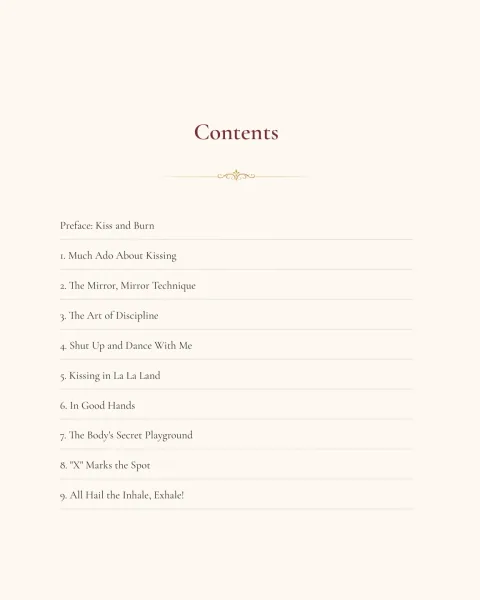 Contents

Preface: Kiss and Burn

1. Much Ado About Kissing

2. The Mirror, Mirror Technique

3. The Art of Discipline

4. Shut Up and Dance With Me

5. Kissing in La La Land

6. In Good Hands

7. The Body's Secret Playground

8. "X" Marks the Spot

9. All Hail the Inhale, Exhale!